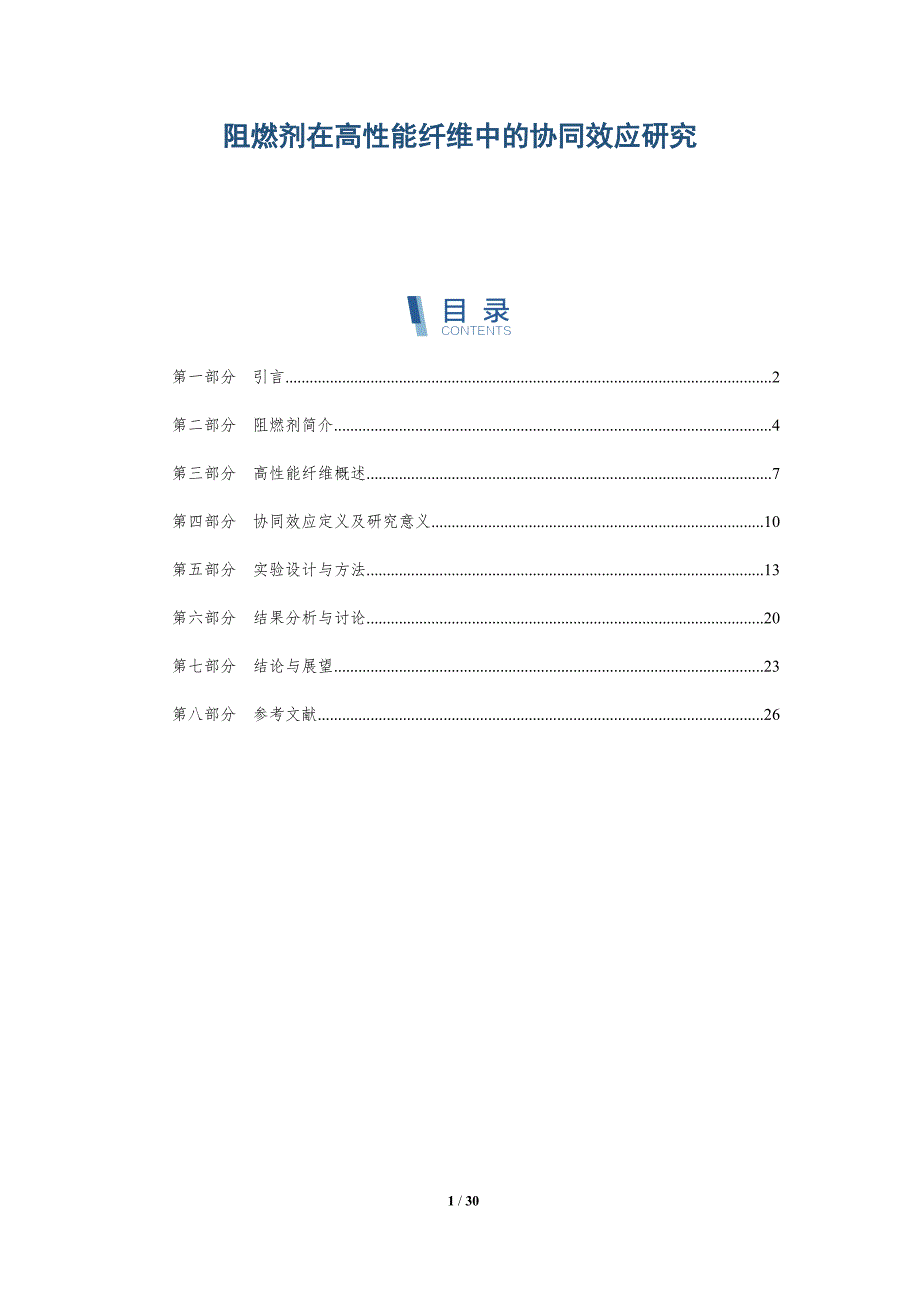 阻燃剂在高性能纤维中的协同效应研究

目录
CONTENTS

第一部分 引言......2

第二部分 阻燃剂简介......4

第三部分 高性能纤维概述......7

第四部分 协同效应定义及研究意义......10

第五部分 实验设计与方法......13

第六部分 结果分析与讨论......20

第七部分 结论与展望......23

第八部分 参考文献......26

1 / 30